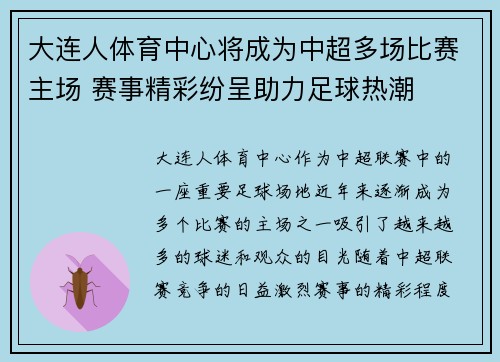 大连人体育中心将成为中超多场比赛主场 赛事精彩纷呈助力足球热潮

大连人体育中心作为中超联赛中的一座重要足球场地近年来逐渐成为多个比赛的主场之一吸引了越来越多的球迷和观众的目光随着中超联赛竞争的日益激烈赛事的精彩程度